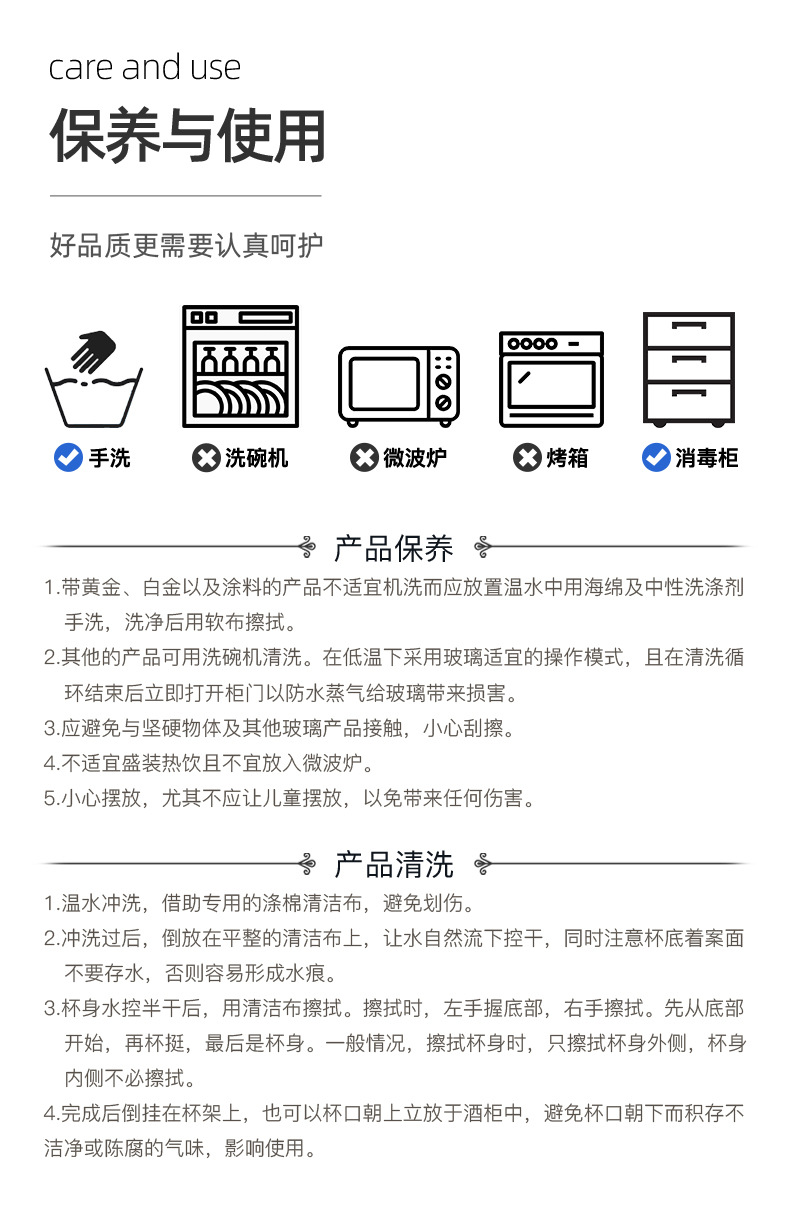 care and use
保养与使用

好品质更需要认真呵护

手洗
洗碗机
微波炉
烤箱
消毒柜

产品保养

1.带黄金、白金以及涂料的产品不适宜机洗而应放置温水中用海绵及中性洗涤剂手洗，洗净后用软布擦拭。
2.其他的产品可用洗碗机清洗。在低温下采用玻璃适宜的操作模式，且在清洗循环结束后立即打开柜门以防水蒸气给玻璃带来损害。
3.应避免与坚硬物体及其他玻璃产品接触，小心刮擦。
4.不适宜盛装热饮且不宜放入微波炉。
5.小心摆放，尤其不应让儿童摆放，以免带来任何伤害。

产品清洗

1.温水冲洗，借助专用的涤棉清洁布，避免划伤。
2.冲洗过后，倒放在平整的清洁布上，让水自然流下控干，同时注意杯底着案面不要存水，否则容易形成水痕。
3.杯身水控半干后，用清洁布擦拭。擦拭时，左手握底部，右手擦拭。先从底部开始，再杯挺，最后是杯身。一般情况，擦拭杯身时，只擦拭杯身外侧，杯身内侧不必擦拭。
4.完成后倒挂在杯架上，也可以杯口朝上立放于酒柜中，避免杯口朝下而积存不洁净或陈腐的气味，影响使用。